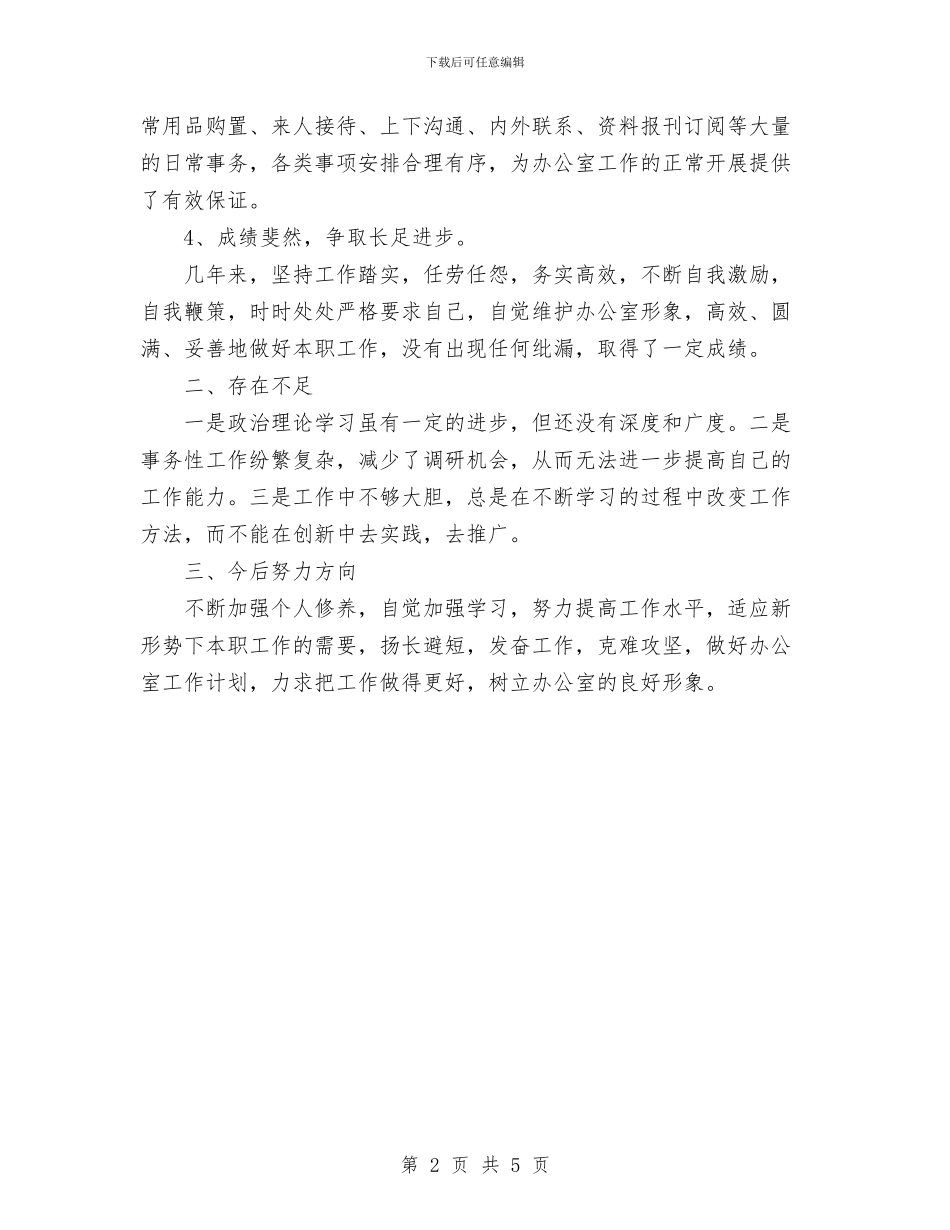 下载后可任意编辑

常用品购置、来人接待、上下沟通、内外联系、资料报刊订阅等大量的日常事务，各类事项安排合理有序，为办公室工作的正常开展提供了有效保证。

4、成绩斐然，争取长足进步。

几年来，坚持工作踏实，任劳任怨，务实高效，不断自我激励，自我鞭策，时时处处严格要求自己，自觉维护办公室形象，高效、圆满、妥善地做好本职工作，没有出现任何纰漏，取得了一定成绩。

二、存在不足

一是政治理论学习虽有一定的进步，但还没有深度和广度。二是事务性工作纷繁复杂，减少了调研机会，从而无法进一步提高自己的工作能力。三是工作中不够大胆，总是在不断学习的过程中改变工作方法，而不能在创新中去实践，去推广。

三、今后努力方向

不断加强个人修养，自觉加强学习，努力提高工作水平，适应新形势下本职工作的需要，扬长避短，发奋工作，克难攻坚，做好办公室工作计划，力求把工作做得更好，树立办公室的良好形象。

第 2 页 共 5 页